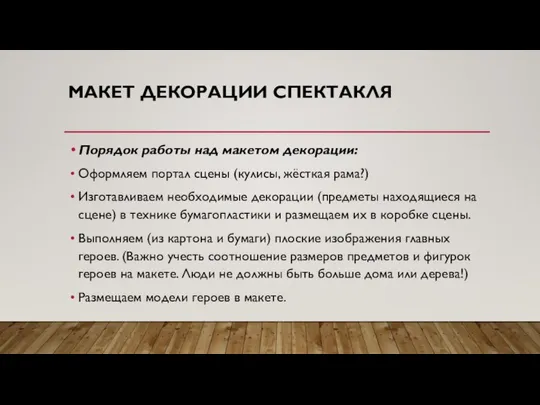 МАКЕТ ДЕКОРАЦИИ СПЕКТАКЛЯ

• Порядок работы над макетом декорации:

• Оформляем портал сцены (кулисы, жёсткая рама?)

• Изготавливаем необходимые декорации (предметы находящиеся на сцене) в технике бумагопластики и размещаем их в коробке сцены.

• Выполняем (из картона и бумаги) плоские изображения главных героев. (Важно учесть соотношение размеров предметов и фигурок героев на макете. Люди не должны быть больше дома или дерева!)

• Размещаем модели героев в макете.